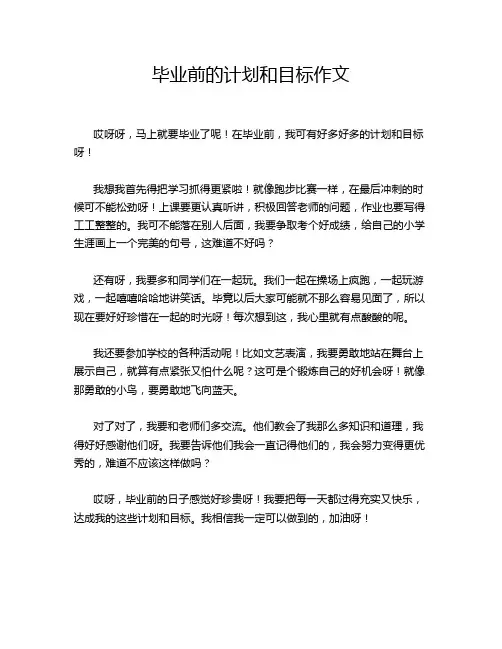 毕业前的计划和目标作文

哎呀呀，马上就要毕业了呢！在毕业前，我可有好多好多的计划和目标呀！

我想我首先得把学习抓得更紧啦！就像跑步比赛一样，在最后冲刺的时候可不能松劲呀！上课要更认真听讲，积极回答老师的问题，作业也要写得工工整整的。我可不能落在别人后面，我要争取考个好成绩，给自己的小学生涯画上一个完美的句号，这难道不好吗？

还有呀，我要多和同学们在一起玩。我们一起在操场上疯跑，一起玩游戏，一起嘻嘻哈哈地讲笑话。毕竟以后大家可能就不那么容易见面了，所以现在要好好珍惜在一起的时光呀！每次想到这，我心里就有点酸酸的呢。

我还要参加学校的各种活动呢！比如文艺表演，我要勇敢地站在舞台上展示自己，就算有点紧张又怕什么呢？这可是个锻炼自己的好机会呀！就像那勇敢的小鸟，要勇敢地飞向蓝天。

对了对了，我要和老师们多交流。他们教会了我那么多知识和道理，我得好好感谢他们呀。我要告诉他们我会一直记得他们的，我会努力变得更优秀的，难道不应该这样做吗？

哎呀，毕业前的日子感觉好珍贵呀！我要把每一天都过得充实又快乐，达成我的这些计划和目标。我相信我一定可以做到的，加油呀！